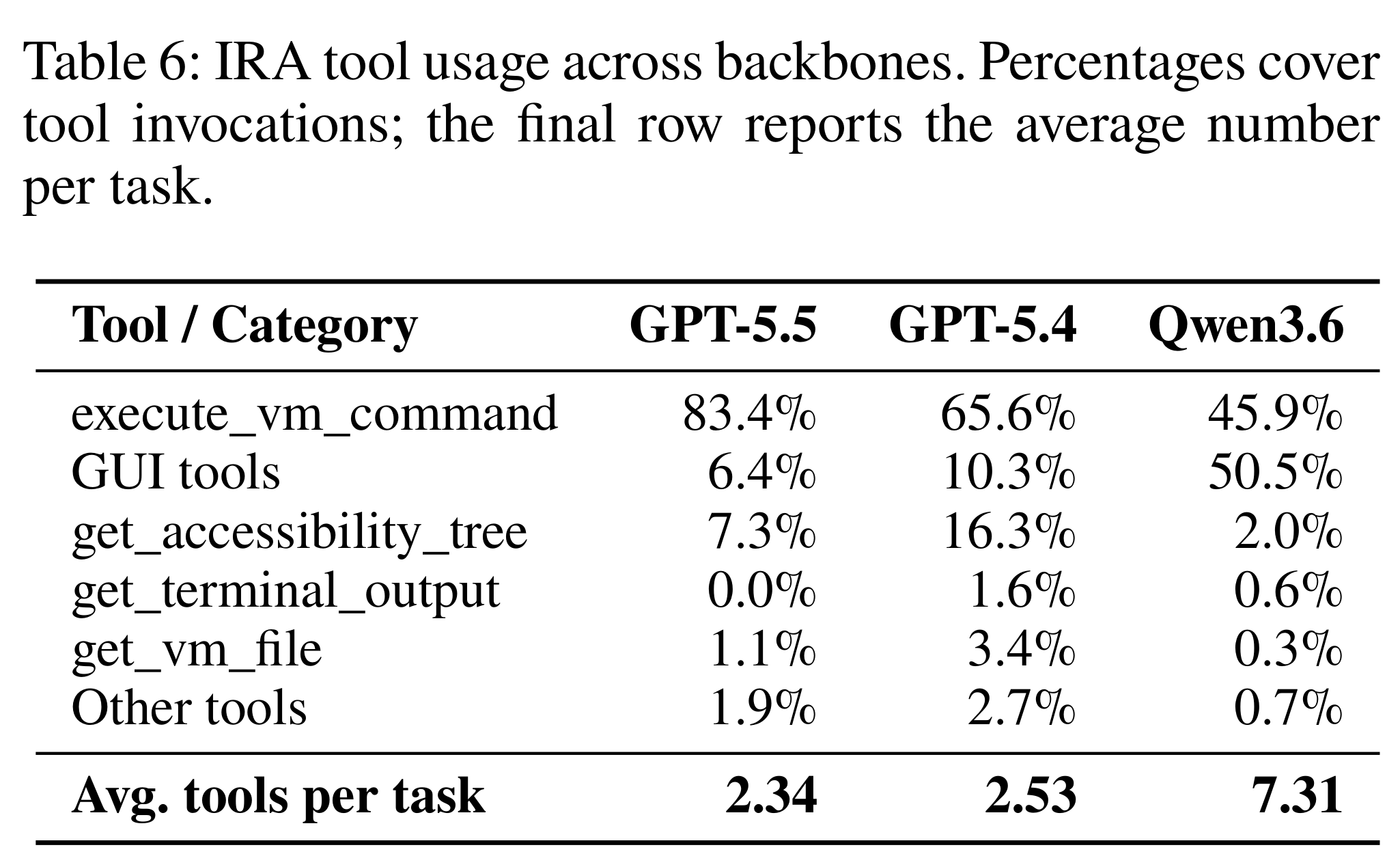 Table 6: IRA tool usage across backbones. Percentages cover tool invocations; the final row reports the average number per task.

| Tool / Category | GPT-5.5 | GPT-5.4 | Qwen3.6 |
|---|---|---|---|
| execute_vm_command | 83.4% | 65.6% | 45.9% |
| GUI tools | 6.4% | 10.3% | 50.5% |
| get_accessibility_tree | 7.3% | 16.3% | 2.0% |
| get_terminal_output | 0.0% | 1.6% | 0.6% |
| get_vm_file | 1.1% | 3.4% | 0.3% |
| Other tools | 1.9% | 2.7% | 0.7% |
| Avg. tools per task | 2.34 | 2.53 | 7.31 |